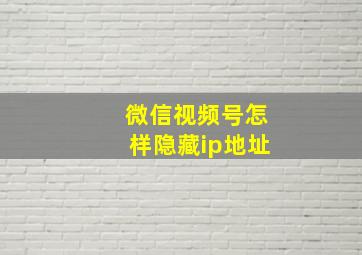 微信视频号怎样隐藏ip地址